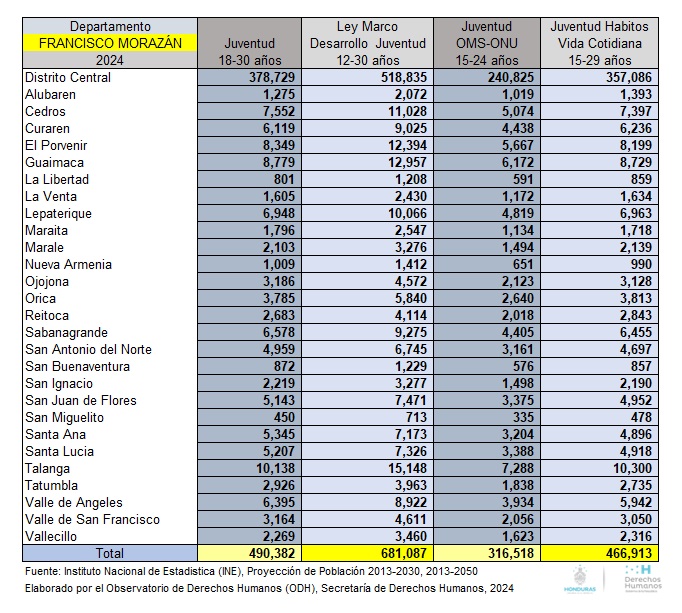 | Departamento FRANCISCO MORAZÁN 2024 | Juventud 18-30 años | Ley Marco Desarrollo Juventud 12-30 años | Juventud OMS-ONU 15-24 años | Juventud Habitos Vida Cotidiana 15-29 años |
|---|---|---|---|---|
| Distrito Central | 378,729 | 518,835 | 240,825 | 357,086 |
| Alubaren | 1,275 | 2,072 | 1,019 | 1,393 |
| Cedros | 7,552 | 11,028 | 5,074 | 7,397 |
| Curaren | 6,119 | 9,025 | 4,438 | 6,236 |
| El Porvenir | 8,349 | 12,394 | 5,667 | 8,199 |
| Guaimaca | 8,779 | 12,957 | 6,172 | 8,729 |
| La Libertad | 801 | 1,208 | 591 | 859 |
| La Venta | 1,605 | 2,430 | 1,172 | 1,634 |
| Lepaterique | 6,948 | 10,066 | 4,819 | 6,963 |
| Maraita | 1,796 | 2,547 | 1,134 | 1,718 |
| Marale | 2,103 | 3,276 | 1,494 | 2,139 |
| Nueva Armenia | 1,009 | 1,412 | 651 | 990 |
| Ojojona | 3,186 | 4,572 | 2,123 | 3,128 |
| Orica | 3,785 | 5,840 | 2,640 | 3,813 |
| Reitoca | 2,683 | 4,114 | 2,018 | 2,843 |
| Sabanagrande | 6,578 | 9,275 | 4,405 | 6,455 |
| San Antonio del Norte | 4,959 | 6,745 | 3,161 | 4,697 |
| San Buenaventura | 872 | 1,229 | 576 | 857 |
| San Ignacio | 2,219 | 3,277 | 1,498 | 2,190 |
| San Juan de Flores | 5,143 | 7,471 | 3,375 | 4,952 |
| San Miguelito | 450 | 713 | 335 | 478 |
| Santa Ana | 5,345 | 7,173 | 3,204 | 4,896 |
| Santa Lucia | 5,207 | 7,326 | 3,388 | 4,918 |
| Talanga | 10,138 | 15,148 | 7,288 | 10,300 |
| Tatumbla | 2,926 | 3,963 | 1,838 | 2,735 |
| Valle de Angeles | 6,395 | 8,922 | 3,934 | 5,942 |
| Valle de San Francisco | 3,164 | 4,611 | 2,056 | 3,050 |
| Vallecillo | 2,269 | 3,460 | 1,623 | 2,316 |
| Total | 490,382 | 681,087 | 316,518 | 466,913 |

Fuente: Instituto Nacional de Estadistica (INE), Proyección de Población 2013-2030, 2013-2050
Elaborado por el Observatorio de Derechos Humanos (ODH), Secretaría de Derechos Humanos, 2024

HONDURAS
Derechos Humanos